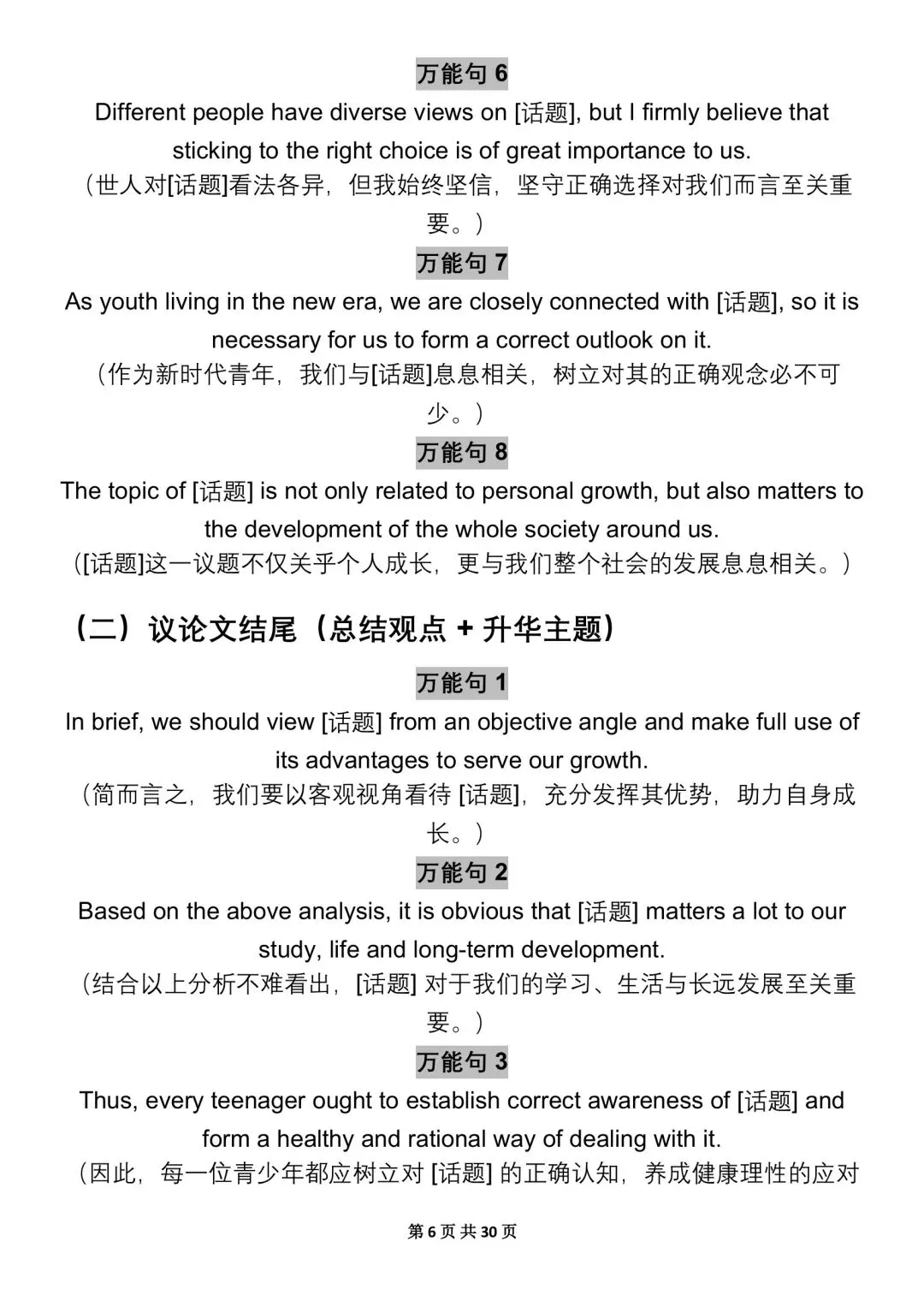 万能句 6

Different people have diverse views on [话题], but I firmly believe that sticking to the right choice is of great importance to us.

（世人对[话题]看法各异，但我始终坚信，坚守正确选择对我们而言至关重要。）

万能句 7

As youth living in the new era, we are closely connected with [话题], so it is necessary for us to form a correct outlook on it.

（作为新时代青年，我们与[话题]息息相关，树立对其的正确观念必不可少。）

万能句 8

The topic of [话题] is not only related to personal growth, but also matters to the development of the whole society around us.

（[话题]这一议题不仅关乎个人成长，更与我们整个社会的发展息息相关。）

（二）议论文结尾（总结观点 + 升华主题）

万能句 1

In brief, we should view [话题] from an objective angle and make full use of its advantages to serve our growth.

（简而言之，我们要以客观视角看待 [话题]，充分发挥其优势，助力自身成长。）

万能句 2

Based on the above analysis, it is obvious that [话题] matters a lot to our study, life and long-term development.

（结合以上分析不难看出，[话题] 对于我们的学习、生活与长远发展至关重要。）

万能句 3

Thus, every teenager ought to establish correct awareness of [话题] and form a healthy and rational way of dealing with it.

（因此，每一位青少年都应树立对 [话题] 的正确认知，养成健康理性的应对

第 6 页 共 30 页